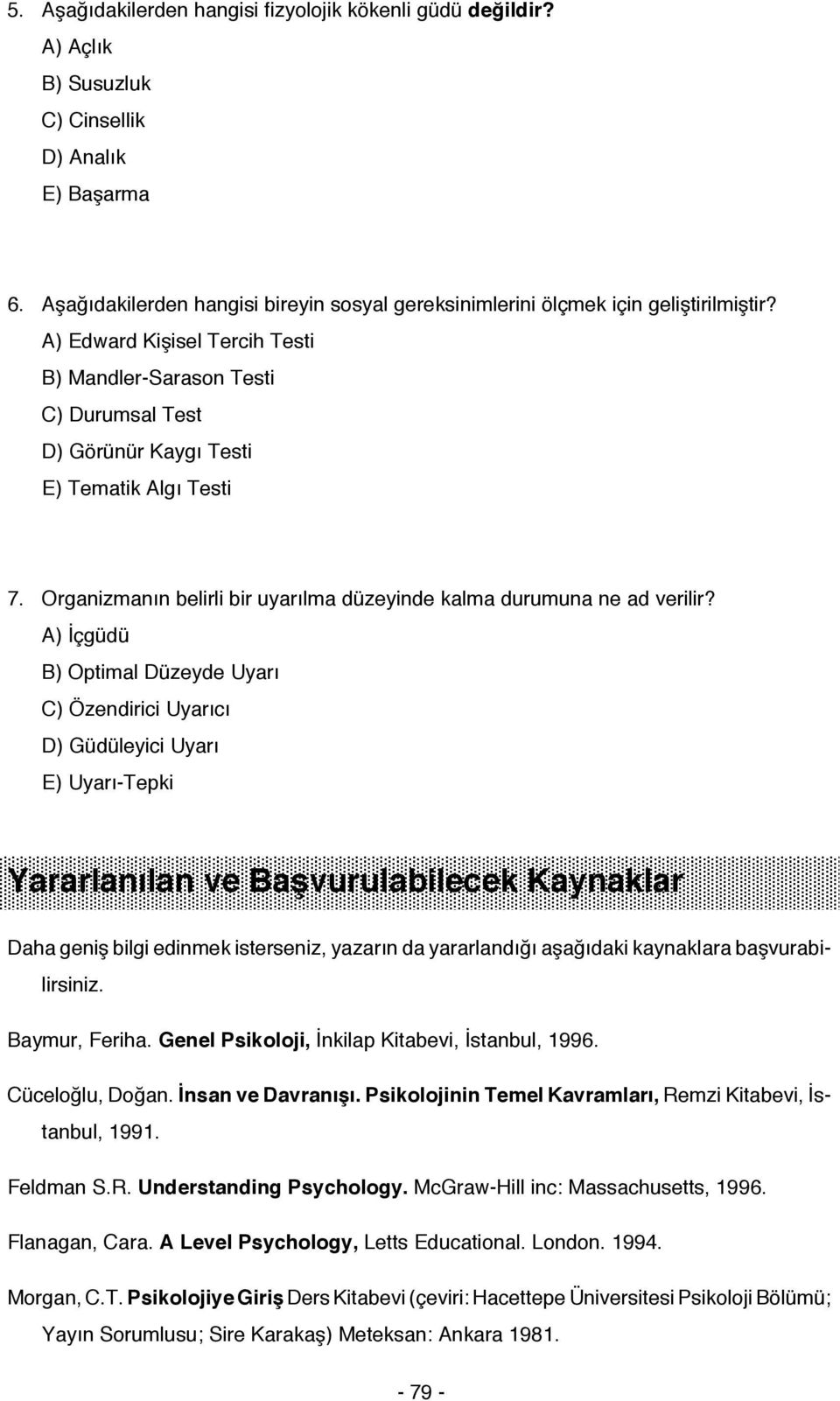 5. Aşağıdakilerden hangisi fizyolojik kökenli güdü değildir?
A) Açlık
B) Susuzluk
C) Cinsellik
D) Analık
E) Başarma

6. Aşağıdakilerden hangisi bireyin sosyal gereksinimlerini ölçmek için geliştirilmiştir?
A) Edward Kişisel Tercih Testi
B) Mandler-Sarason Testi
C) Durumsal Test
D) Görünür Kaygı Testi
E) Tematik Algı Testi

7. Organizmanın belirli bir uyarılma düzeyinde kalma durumuna ne ad verilir?
A) İçgüdü
B) Optimal Düzeyde Uyarı
C) Özendirici Uyarıcı
D) Güdüleyici Uyarı
E) Uyarı-Tepki

Yararlanılan ve Başvurulabilecek Kaynaklar

Daha geniş bilgi edinmek isterseniz, yazarın da yararlandığı aşağıdaki kaynaklara başvurabilirsiniz.

Baymur, Feriha. Genel Psikoloji, İnkilap Kitabevi, İstanbul, 1996.

Cüceloğlu, Doğan. İnsan ve Davranışı. Psikolojinin Temel Kavramları, Remzi Kitabevi, İstanbul, 1991.

Feldman S.R. Understanding Psychology. McGraw-Hill inc: Massachusetts, 1996.

Flanagan, Cara. A Level Psychology, Letts Educational. London. 1994.

Morgan, C.T. Psikolojiye Giriş Ders Kitabevi (çeviri: Hacettepe Üniversitesi Psikoloji Bölümü; Yayın Sorumlusu; Sire Karakaş) Meteksan: Ankara 1981.

- 79 -